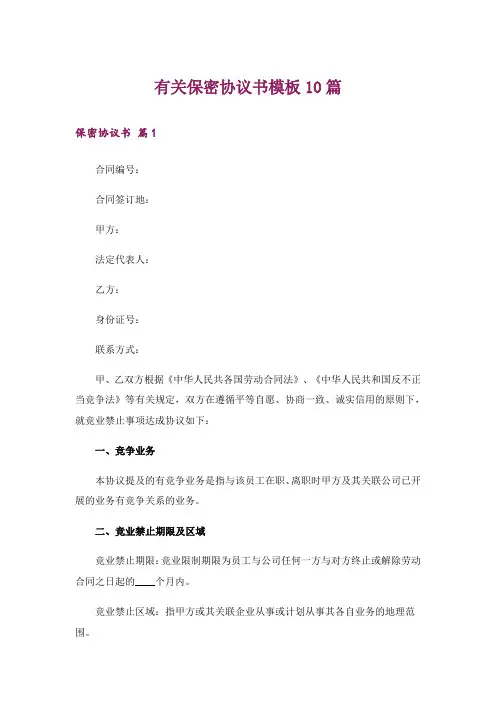 有关保密协议书模板10篇

保密协议书 篇1

合同编号：

合同签订地：

甲方：

法定代表人：

乙方：

身份证号：

联系方式：

甲、乙双方根据《中华人民共各国劳动合同法》、《中华人民共和国反不正当竞争法》等有关规定，双方在遵循平等自愿、协商一致、诚实信用的原则下，就竞业禁止事项达成协议如下：

一、竞争业务

本协议提及的有竞争业务是指与该员工在职、离职时甲方及其关联公司已开展的业务有竞争关系的业务。

二、竞业禁止期限及区域

竞业禁止期限：竞业限制期限为员工与公司任何一方与对方终止或解除劳动合同之日起的____个月内。

竞业禁止区域：指甲方或其关联企业从事或计划从事其各自业务的地理范围。